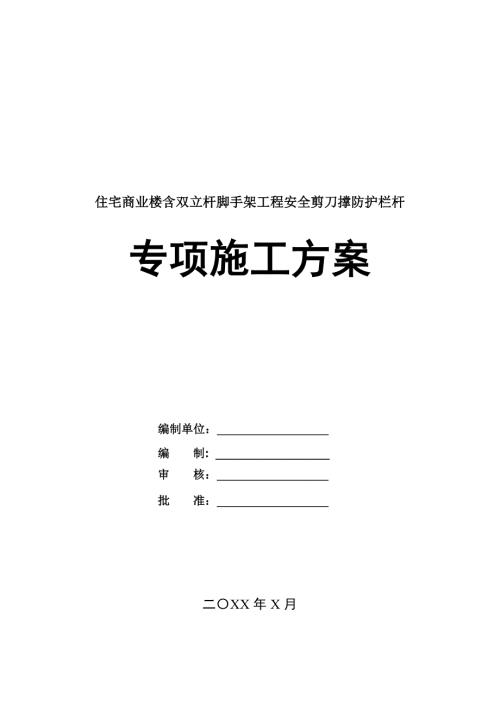 住宅商业楼含双立杆脚手架工程安全剪刀撑防护栏杆

专项施工方案

编制单位：________________

编　　制：________________

审　　核：________________

批　　准：________________

二〇XX 年 X 月